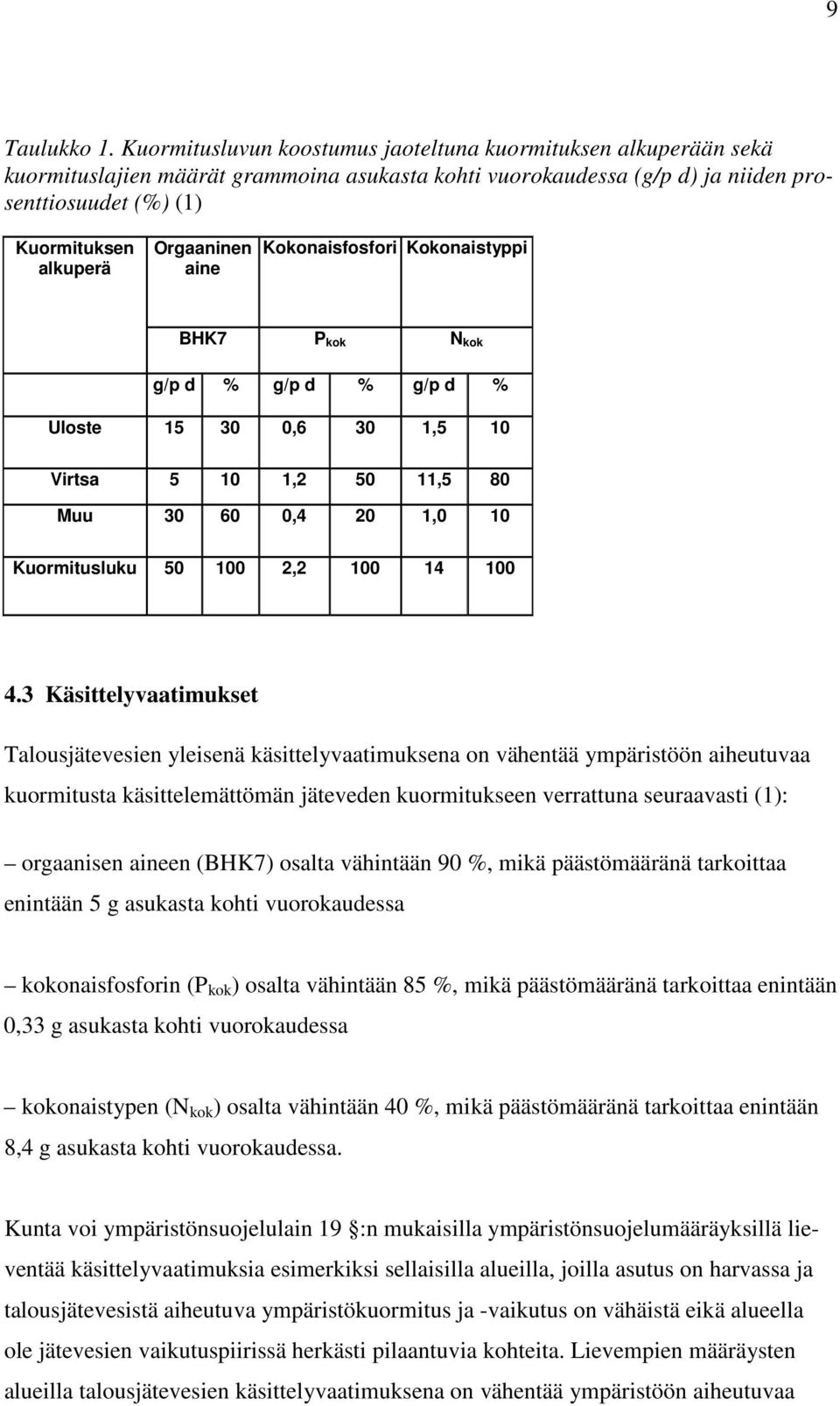 9

Taulukko 1. Kuormitusluvun koostumus jaoteltuna kuormituksen alkuperään sekä kuormituslajien määrät grammoina asukasta kohti vuorokaudessa (g/p d) ja niiden prosenttiosuudet (%) (1)

| Kuormituksen alkuperä | Orgaaninen aine | | Kokonaisfosfori | | Kokonaistyppi | |
|---|---|---|---|---|---|---|
| | BHK7 | | $P_{kok}$ | | $N_{kok}$ | |
| | g/p d | % | g/p d | % | g/p d | % |
| Uloste | 15 | 30 | 0,6 | 30 | 1,5 | 10 |
| Virtsa | 5 | 10 | 1,2 | 50 | 11,5 | 80 |
| Muu | 30 | 60 | 0,4 | 20 | 1,0 | 10 |
| Kuormitusluku | 50 | 100 | 2,2 | 100 | 14 | 100 |

4.3 Käsittelyvaatimukset

Talousjätevesien yleisenä käsittelyvaatimuksena on vähentää ympäristöön aiheutuvaa kuormitusta käsittelemättömän jäteveden kuormitukseen verrattuna seuraavasti (1):

– orgaanisen aineen (BHK7) osalta vähintään 90 %, mikä päästömääränä tarkoittaa enintään 5 g asukasta kohti vuorokaudessa

– kokonaisfosforin ($P_{kok}$) osalta vähintään 85 %, mikä päästömääränä tarkoittaa enintään 0,33 g asukasta kohti vuorokaudessa

– kokonaistypen ($N_{kok}$) osalta vähintään 40 %, mikä päästömääränä tarkoittaa enintään 8,4 g asukasta kohti vuorokaudessa.

Kunta voi ympäristönsuojelulain 19 :n mukaisilla ympäristönsuojelumääräyksillä lieventää käsittelyvaatimuksia esimerkiksi sellaisilla alueilla, joilla asutus on harvassa ja talousjätevesistä aiheutuva ympäristökuormitus ja -vaikutus on vähäistä eikä alueella ole jätevesien vaikutuspiirissä herkästi pilaantuvia kohteita. Lievempien määräysten alueilla talousjätevesien käsittelyvaatimuksena on vähentää ympäristöön aiheutuvaa